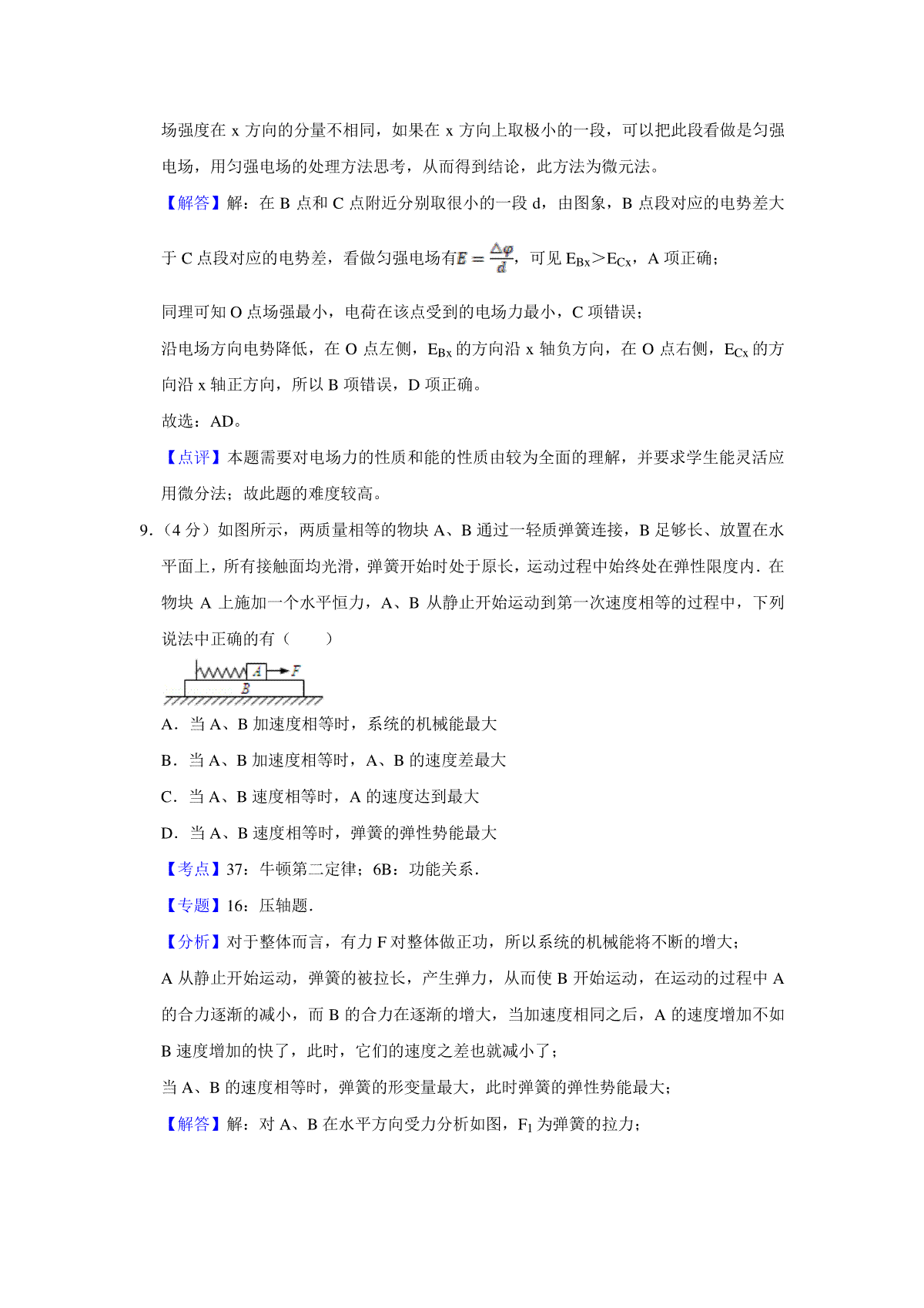 场强度在 x 方向的分量不相同，如果在 x 方向上取极小的一段，可以把此段看做是匀强电场，用匀强电场的处理方法思考，从而得到结论，此方法为微元法。

【解答】解：在 B 点和 C 点附近分别取很小的一段 d，由图象，B 点段对应的电势差大于 C 点段对应的电势差，看做匀强电场有$E=\frac{\Delta\varphi}{d}$，可见 $E_{Bx}>E_{Cx}$，A 项正确；

同理可知 O 点场强最小，电荷在该点受到的电场力最小，C 项错误；

沿电场方向电势降低，在 O 点左侧，$E_{Bx}$ 的方向沿 x 轴负方向，在 O 点右侧，$E_{Cx}$ 的方向沿 x 轴正方向，所以 B 项错误，D 项正确。

故选：AD。

【点评】本题需要对电场力的性质和能的性质由较为全面的理解，并要求学生能灵活应用微分法；故此题的难度较高。

9．（4 分）如图所示，两质量相等的物块 A、B 通过一轻质弹簧连接，B 足够长、放置在水平面上，所有接触面均光滑，弹簧开始时处于原长，运动过程中始终处在弹性限度内．在物块 A 上施加一个水平恒力，A、B 从静止开始运动到第一次速度相等的过程中，下列说法中正确的有（　　）

A F B

A．当 A、B 加速度相等时，系统的机械能最大

B．当 A、B 加速度相等时，A、B 的速度差最大

C．当 A、B 速度相等时，A 的速度达到最大

D．当 A、B 速度相等时，弹簧的弹性势能最大

【考点】37：牛顿第二定律；6B：功能关系．

【专题】16：压轴题．

【分析】对于整体而言，有力 F 对整体做正功，所以系统的机械能将不断的增大；

A 从静止开始运动，弹簧的被拉长，产生弹力，从而使 B 开始运动，在运动的过程中 A 的合力逐渐的减小，而 B 的合力在逐渐的增大，当加速度相同之后，A 的速度增加不如 B 速度增加的快了，此时，它们的速度之差也就减小了；

当 A、B 的速度相等时，弹簧的形变量最大，此时弹簧的弹性势能最大；

【解答】解：对 A、B 在水平方向受力分析如图，$F_1$ 为弹簧的拉力；